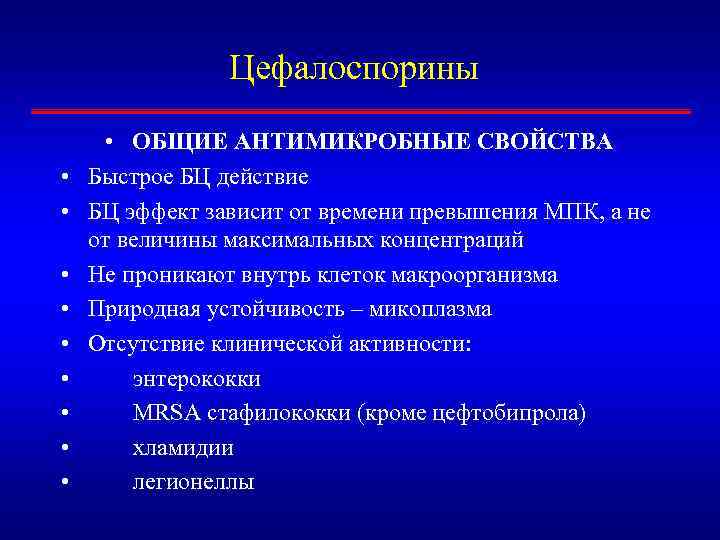 Цефалоспорины

• ОБЩИЕ АНТИМИКРОБНЫЕ СВОЙСТВА
• Быстрое БЦ действие
• БЦ эффект зависит от времени превышения МПК, а не от величины максимальных концентраций
• Не проникают внутрь клеток макроорганизма
• Природная устойчивость – микоплазма
• Отсутствие клинической активности:
• энтерококки
• MRSA стафилококки (кроме цефтобипрола)
• хламидии
• легионеллы